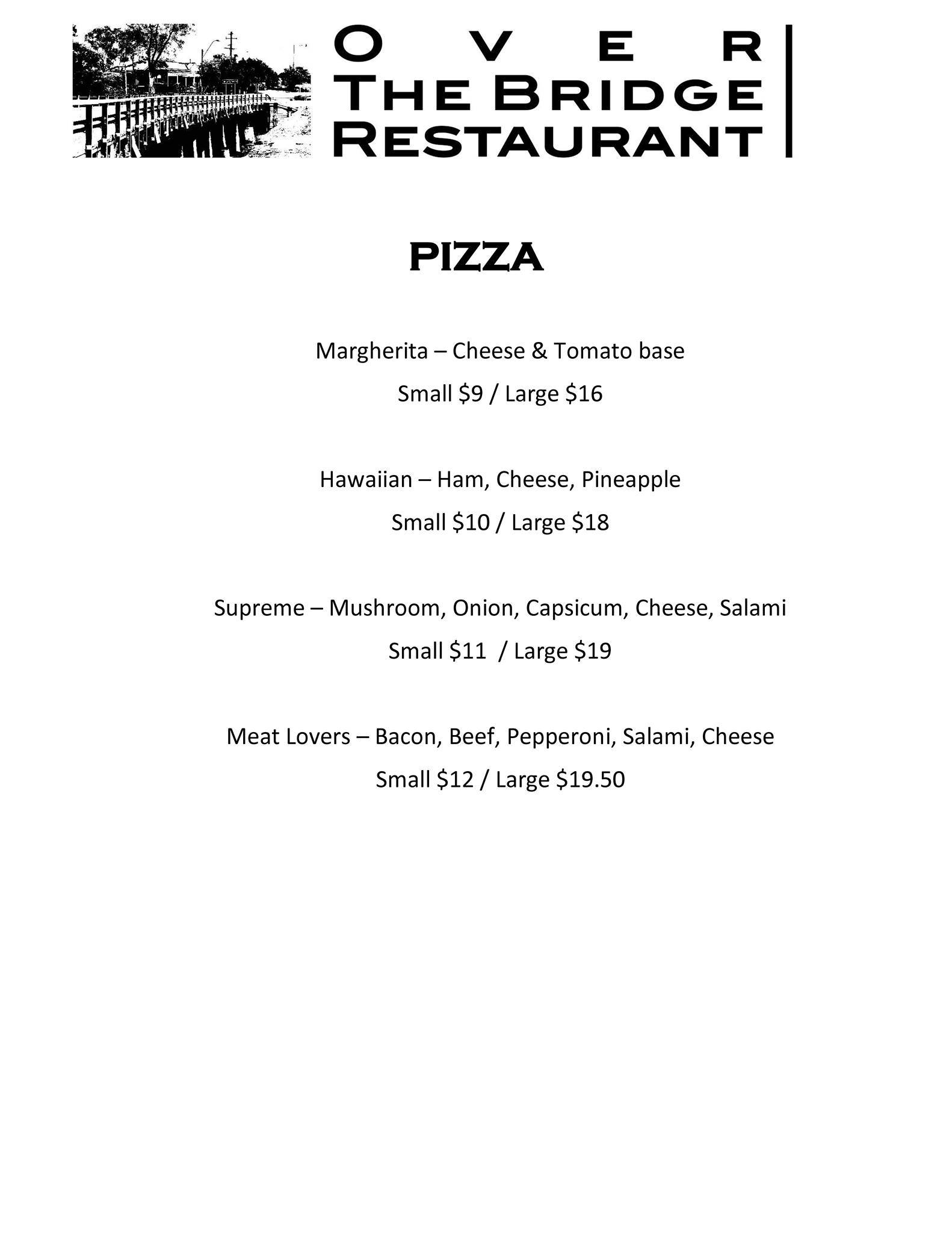 OVER
THE BRIDGE
RESTAURANT

PIZZA

Margherita – Cheese & Tomato base

Small $9 / Large $16

Hawaiian – Ham, Cheese, Pineapple

Small $10 / Large $18

Supreme – Mushroom, Onion, Capsicum, Cheese, Salami

Small $11 / Large $19

Meat Lovers – Bacon, Beef, Pepperoni, Salami, Cheese

Small $12 / Large $19.50